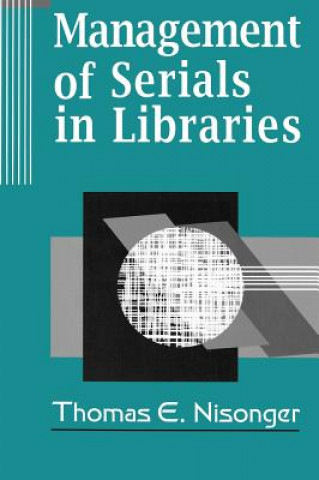 Management of Serials in Libraries

Thomas E. Nisonger